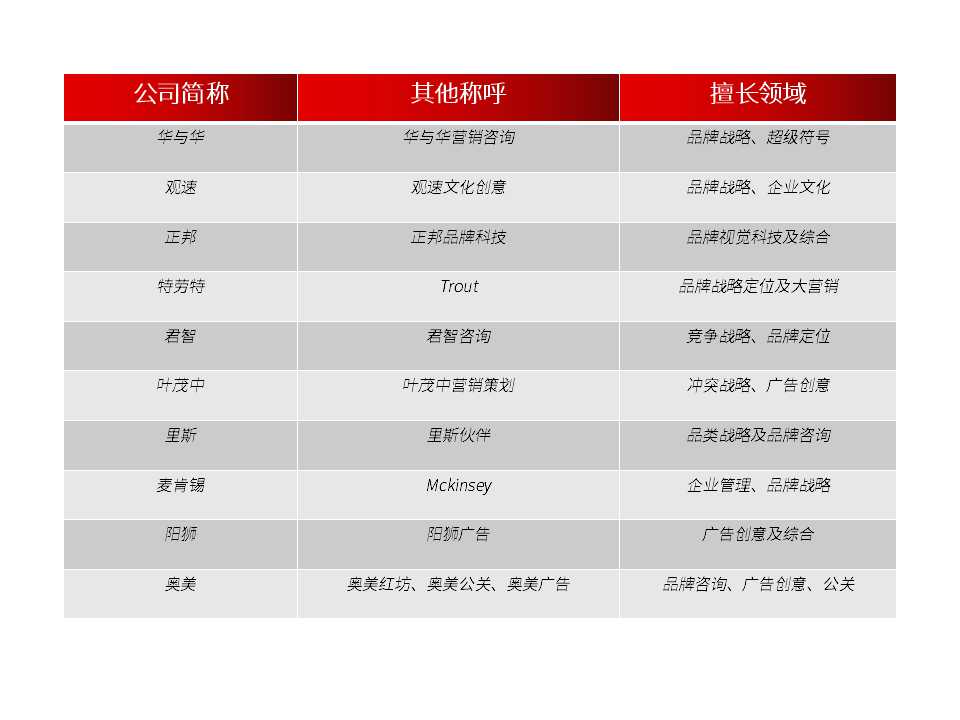 | 公司简称 | 其他称呼 | 擅长领域 |
|---|---|---|
| 华与华 | 华与华营销咨询 | 品牌战略、超级符号 |
| 观速 | 观速文化创意 | 品牌战略、企业文化 |
| 正邦 | 正邦品牌科技 | 品牌视觉科技及综合 |
| 特劳特 | Trout | 品牌战略定位及大营销 |
| 君智 | 君智咨询 | 竞争战略、品牌定位 |
| 叶茂中 | 叶茂中营销策划 | 冲突战略、广告创意 |
| 里斯 | 里斯伙伴 | 品类战略及品牌咨询 |
| 麦肯锡 | Mckinsey | 企业管理、品牌战略 |
| 阳狮 | 阳狮广告 | 广告创意及综合 |
| 奥美 | 奥美红坊、奥美公关、奥美广告 | 品牌咨询、广告创意、公关 |